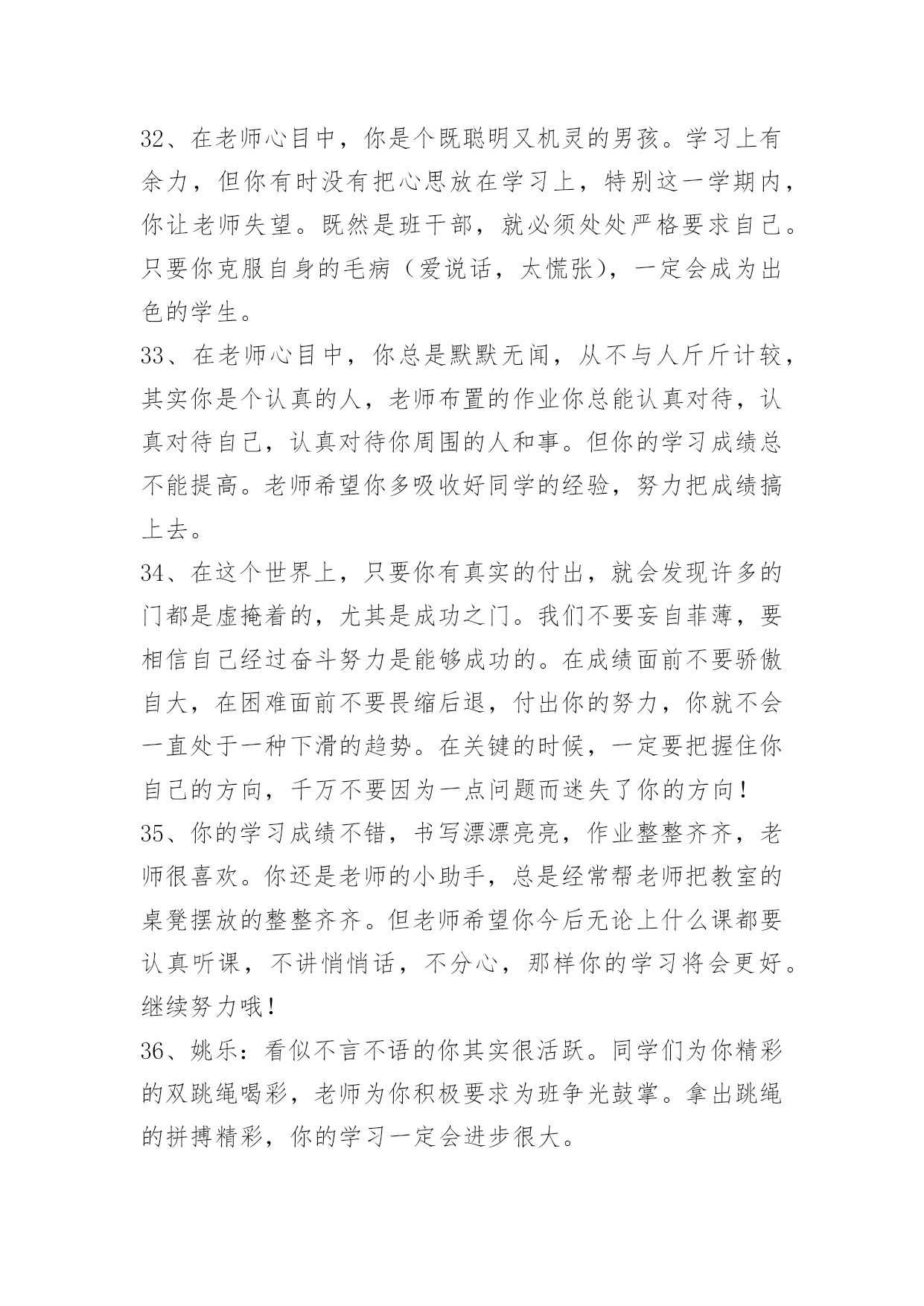 32、在老师心目中，你是个既聪明又机灵的男孩。学习上有余力，但你有时没有把心思放在学习上，特别这一学期内，你让老师失望。既然是班干部，就必须处处严格要求自己。只要你克服自身的毛病（爱说话，太慌张），一定会成为出色的学生。

33、在老师心目中，你总是默默无闻，从不与人斤斤计较，其实你是个认真的人，老师布置的作业你总能认真对待，认真对待自己，认真对待你周围的人和事。但你的学习成绩总不能提高。老师希望你多吸收好同学的经验，努力把成绩搞上去。

34、在这个世界上，只要你有真实的付出，就会发现许多的门都是虚掩着的，尤其是成功之门。我们不要妄自菲薄，要相信自己经过奋斗努力是能够成功的。在成绩面前不要骄傲自大，在困难面前不要畏缩后退，付出你的努力，你就不会一直处于一种下滑的趋势。在关键的时候，一定要把握住你自己的方向，千万不要因为一点问题而迷失了你的方向！

35、你的学习成绩不错，书写漂漂亮亮，作业整整齐齐，老师很喜欢。你还是老师的小助手，总是经常帮老师把教室的桌凳摆放的整整齐齐。但老师希望你今后无论上什么课都要认真听课，不讲悄悄话，不分心，那样你的学习将会更好。继续努力哦！

36、姚乐：看似不言不语的你其实很活跃。同学们为你精彩的双跳绳喝彩，老师为你积极要求为班争光鼓掌。拿出跳绳的拼搏精彩，你的学习一定会进步很大。